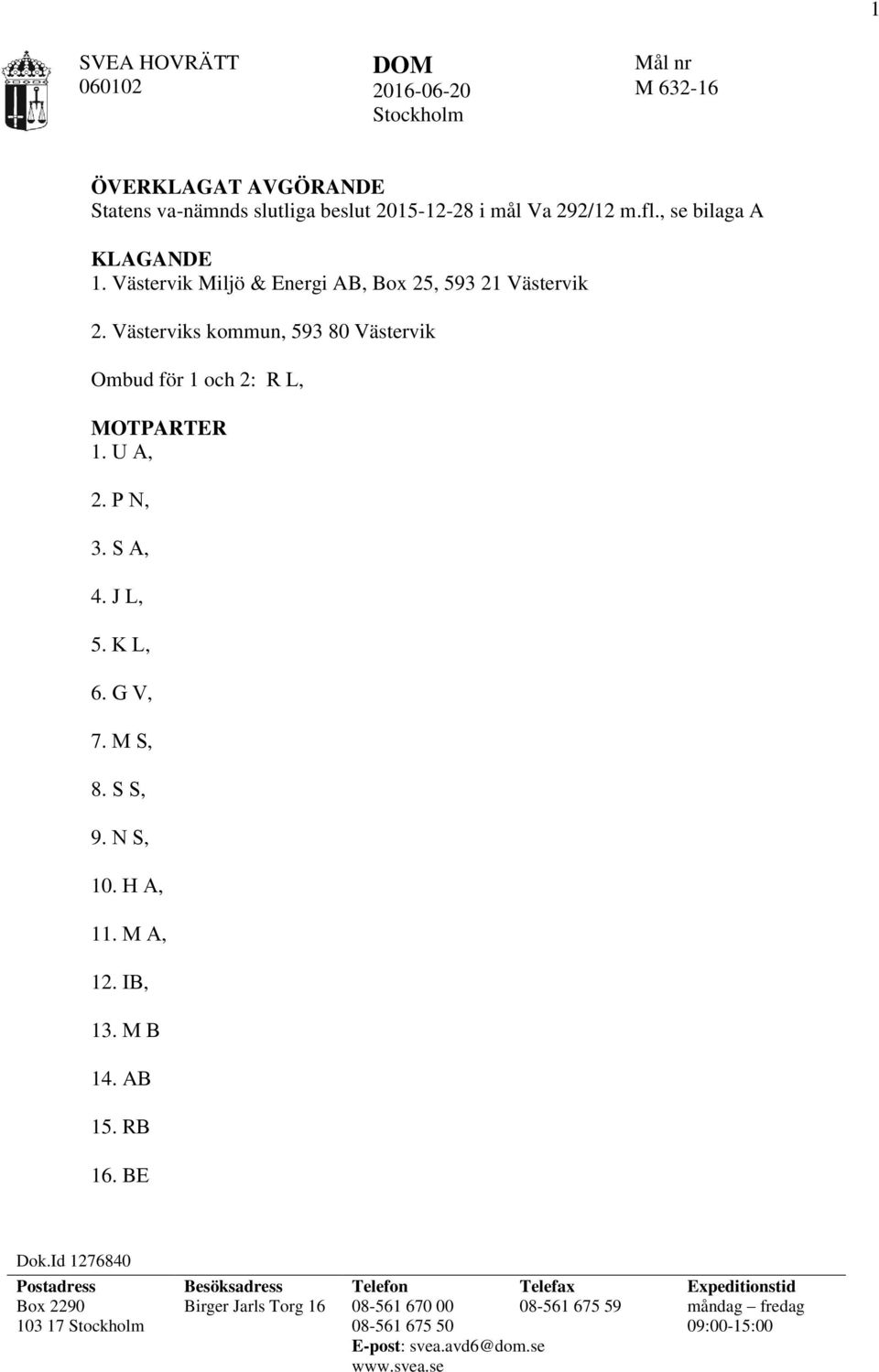 1

SVEA HOVRÄTT
060102

DOM
2016-06-20
Stockholm

Mål nr
M 632-16

ÖVERKLAGAT AVGÖRANDE
Statens va-nämnds slutliga beslut 2015-12-28 i mål Va 292/12 m.fl., se bilaga A

KLAGANDE
1. Västervik Miljö & Energi AB, Box 25, 593 21 Västervik

2. Västerviks kommun, 593 80 Västervik

Ombud för 1 och 2: R L,

MOTPARTER
1. U A,

2. P N,

3. S A,

4. J L,

5. K L,

6. G V,

7. M S,

8. S S,

9. N S,

10. H A,

11. M A,

12. IB,

13. M B

14. AB

15. RB

16. BE

Dok.Id 1276840

| Postadress | Besöksadress | Telefon | Telefax | Expeditionstid |
|---|---|---|---|---|
| Box 2290 | Birger Jarls Torg 16 | 08-561 670 00 | 08-561 675 59 | måndag – fredag |
| 103 17 Stockholm | | 08-561 675 50 | | 09:00-15:00 |
| | | E-post: svea.avd6@dom.se | | |
| | | www.svea.se | | |